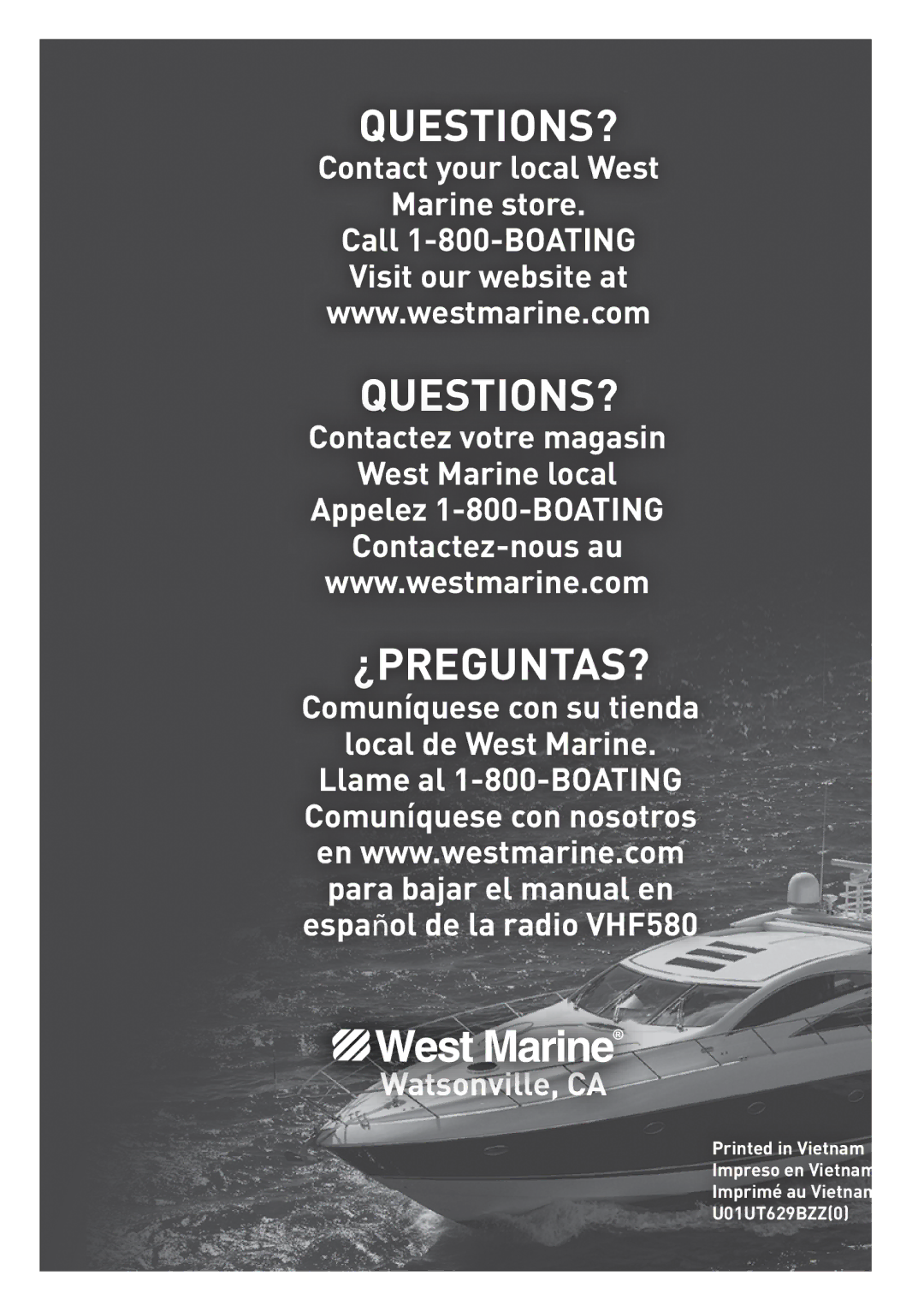 QUESTIONS?
Contact your local West Marine store.
Call 1-800-BOATING
Visit our website at
www.westmarine.com

QUESTIONS?
Contactez votre magasin West Marine local
Appelez 1-800-BOATING
Contactez-nous au
www.westmarine.com

¿PREGUNTAS?
Comuníquese con su tienda local de West Marine.
Llame al 1-800-BOATING
Comuníquese con nosotros en www.westmarine.com para bajar el manual en español de la radio VHF580

West Marine®
Watsonville, CA

Printed in Vietnam
Impreso en Vietnam
Imprimé au Vietnam
U01UT629BZZ(0)